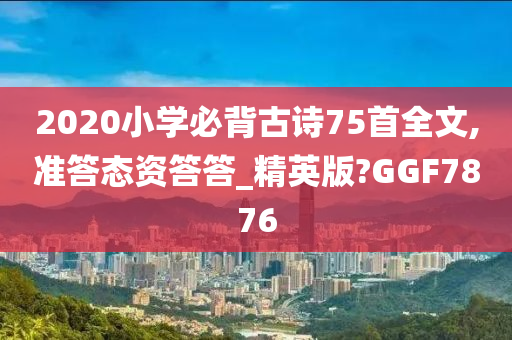 2020小学必背古诗75首全文,准答态资答答_精英版?GGF7876